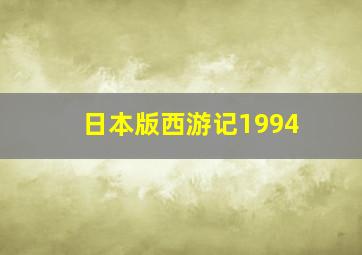 日本版西游记1994